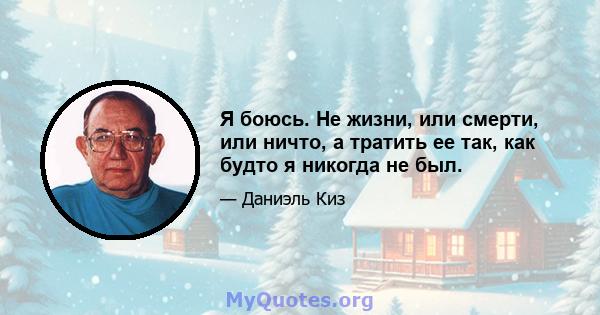 Я боюсь. Не жизни, или смерти, или ничто, а тратить ее так, как будто я никогда не был.

— Даниэль Киз

MyQuotes.org